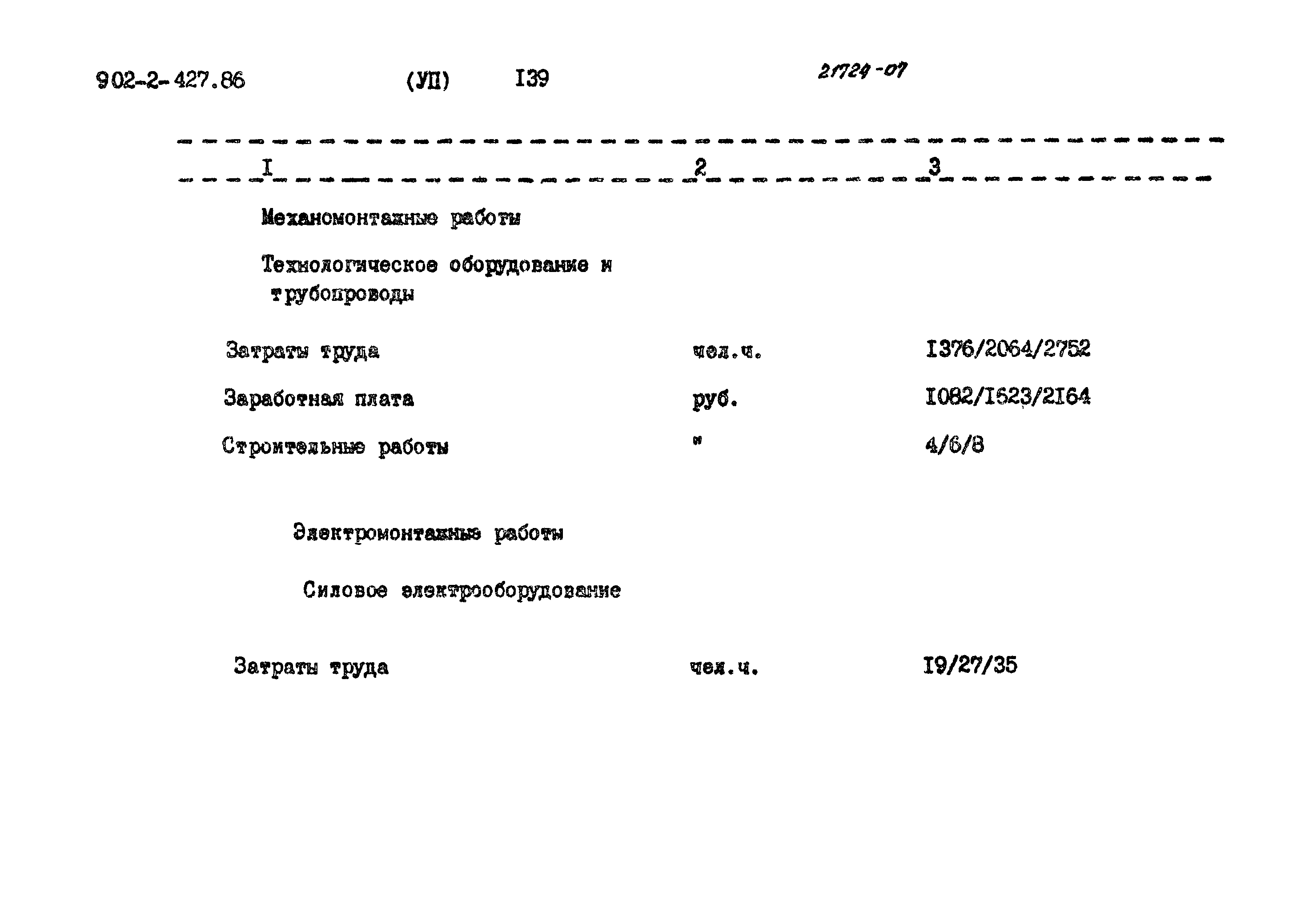 902-2-427.86 (УП) I39 21724-07

| I | 2 | 3 |
|---|---|---|
| Механомонтажные работы | | |
| Технологическое оборудование и трубопроводы | | |
| Затраты труда | чел.ч. | I376/2064/2752 |
| Заработная плата | руб. | I082/I623/2I64 |
| Строительные работы | " | 4/6/8 |
| Электромонтажные работы | | |
| Силовое электрооборудование | | |
| Затраты труда | чел.ч. | I9/27/35 |